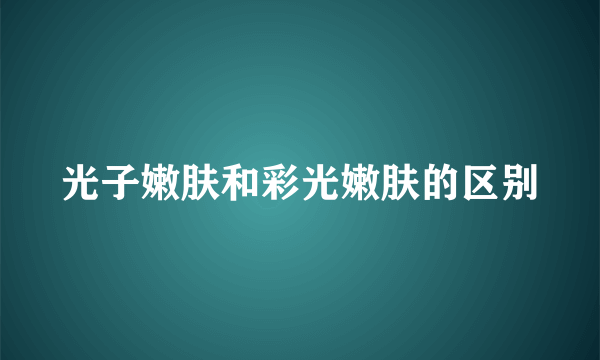 光子嫩肤和彩光嫩肤的区别